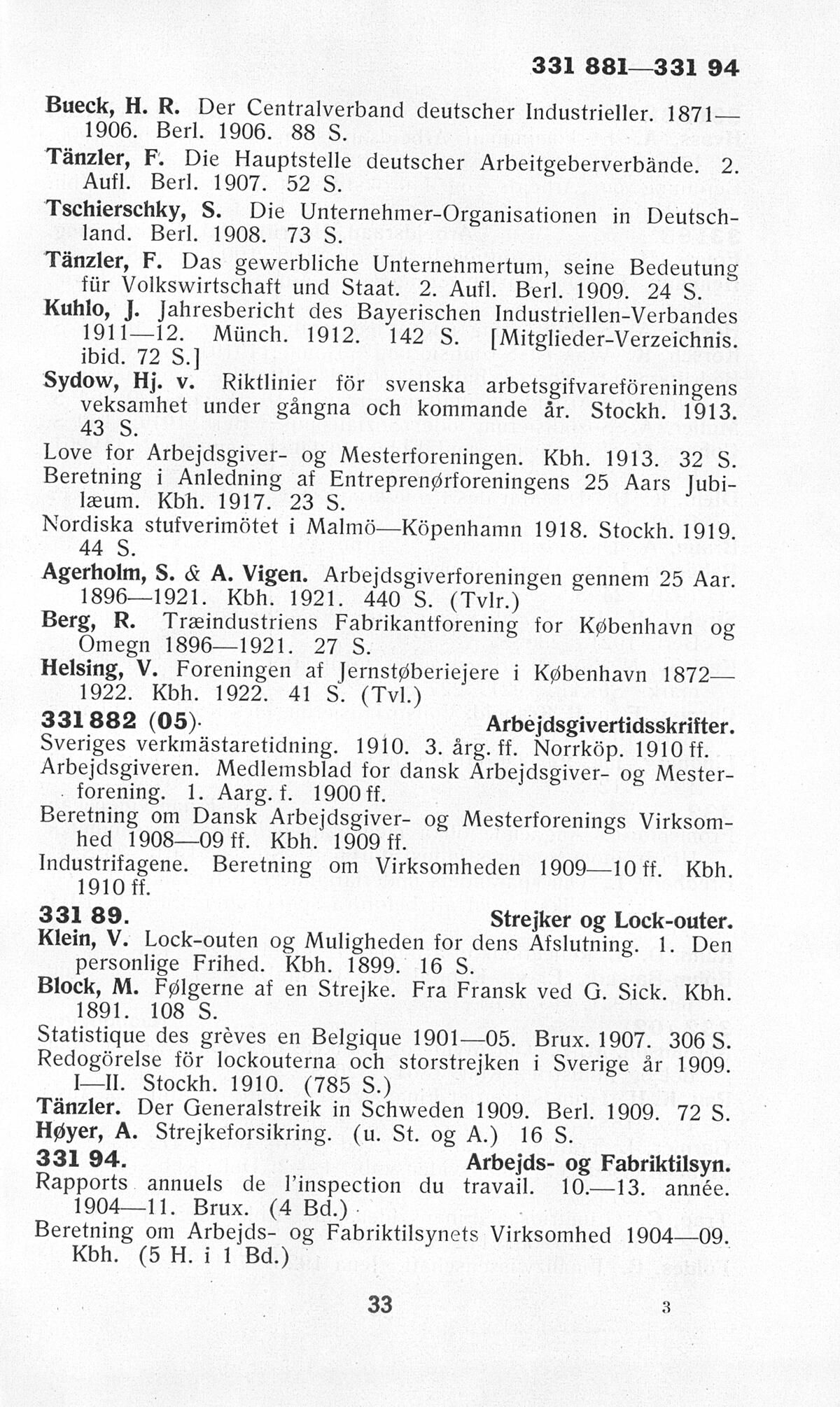 331 881—331 94

Bueck, H. R. Der Centralverband deutscher Industrieller. 1871—1906. Berl. 1906. 88 S.

Tänzler, F. Die Hauptstelle deutscher Arbeitgeberverbände. 2. Aufl. Berl. 1907. 52 S.

Tschierschky, S. Die Unternehmer-Organisationen in Deutschland. Berl. 1908. 73 S.

Tänzler, F. Das gewerbliche Unternehmertum, seine Bedeutung für Volkswirtschaft und Staat. 2. Aufl. Berl. 1909. 24 S.

Kuhlo, J. Jahresbericht des Bayerischen Industriellen-Verbandes 1911—12. Münch. 1912. 142 S. [Mitglieder-Verzeichnis. ibid. 72 S.]

Sydow, Hj. v. Riktlinier för svenska arbetsgifvareföreningens veksamhet under gångna och kommande år. Stockh. 1913. 43 S.

Love for Arbejdsgiver- og Mesterforeningen. Kbh. 1913. 32 S.

Beretning i Anledning af Entreprenørforeningens 25 Aars Jubilæum. Kbh. 1917. 23 S.

Nordiska stufverimötet i Malmö—Köpenhamn 1918. Stockh. 1919. 44 S.

Agerholm, S. & A. Vigen. Arbejdsgiverforeningen gennem 25 Aar. 1896—1921. Kbh. 1921. 440 S. (Tvlr.)

Berg, R. Træindustriens Fabrikantforening for København og Omegn 1896—1921. 27 S.

Helsing, V. Foreningen af Jernstøberiejere i København 1872—1922. Kbh. 1922. 41 S. (Tvl.)

331 882 (05). Arbejdsgivertidsskrifter.

Sveriges verkmästaretidning. 1910. 3. årg. ff. Norrköp. 1910 ff.

Arbejdsgiveren. Medlemsblad for dansk Arbejdsgiver- og Mesterforening. 1. Aarg. f. 1900 ff.

Beretning om Dansk Arbejdsgiver- og Mesterforenings Virksomhed 1908—09 ff. Kbh. 1909 ff.

Industrifagene. Beretning om Virksomheden 1909—10 ff. Kbh. 1910 ff.

331 89. Strejker og Lock-outer.

Klein, V. Lock-outen og Muligheden for dens Afslutning. 1. Den personlige Frihed. Kbh. 1899. 16 S.

Block, M. Følgerne af en Strejke. Fra Fransk ved G. Sick. Kbh. 1891. 108 S.

Statistique des grèves en Belgique 1901—05. Brux. 1907. 306 S.

Redogörelse för lockouterna och storstrejken i Sverige år 1909. I—II. Stockh. 1910. (785 S.)

Tänzler. Der Generalstreik in Schweden 1909. Berl. 1909. 72 S.

Høyer, A. Strejkeforsikring. (u. St. og A.) 16 S.

331 94. Arbejds- og Fabriktilsyn.

Rapports annuels de l'inspection du travail. 10.—13. année. 1904—11. Brux. (4 Bd.)

Beretning om Arbejds- og Fabriktilsynets Virksomhed 1904—09. Kbh. (5 H. i 1 Bd.)

33 3